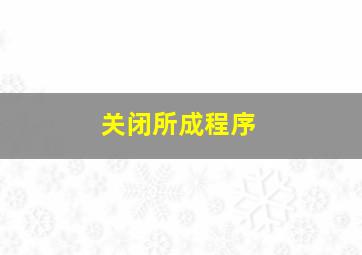 关闭所成程序